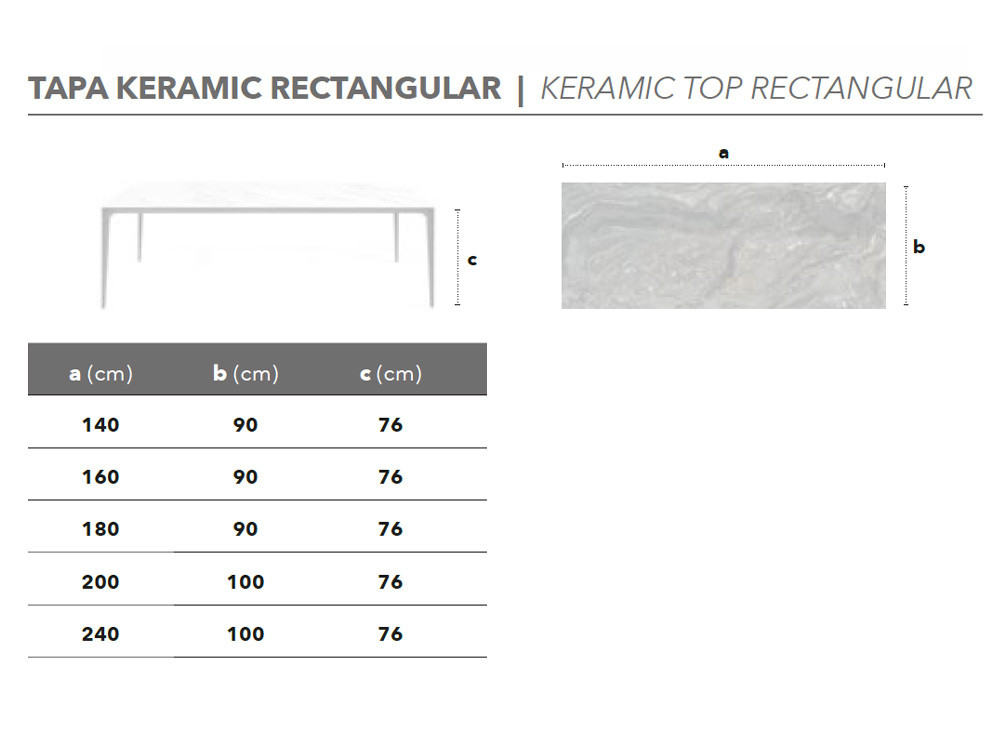 TAPA KERAMIC RECTANGULAR | KERAMIC TOP RECTANGULAR

c

a

b

| a (cm) | b (cm) | c (cm) |
|---|---|---|
| 140 | 90 | 76 |
| 160 | 90 | 76 |
| 180 | 90 | 76 |
| 200 | 100 | 76 |
| 240 | 100 | 76 |